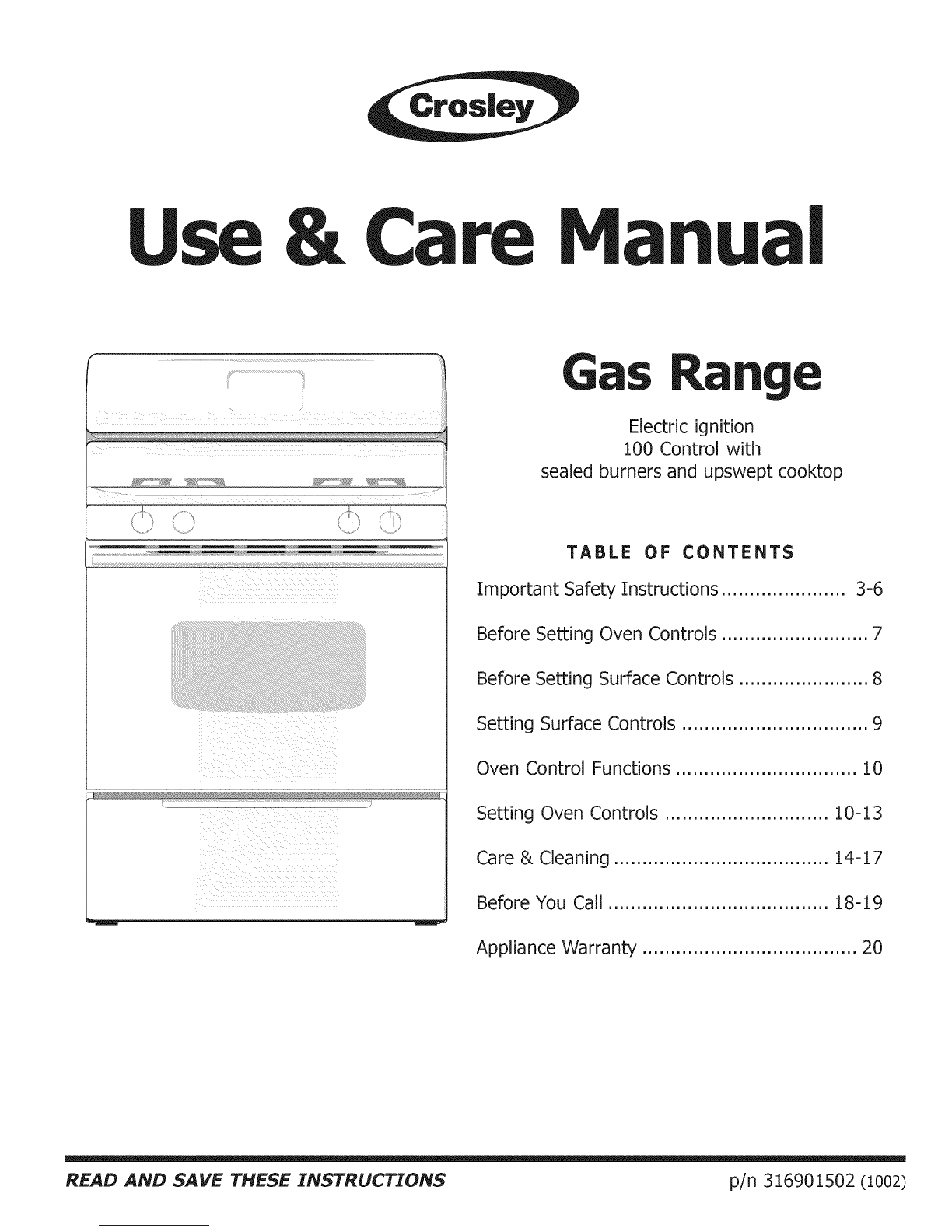 Crosley

Use & Care Manual

Gas Range

Electric ignition
100 Control with
sealed burners and upswept cooktop

TABLE OF CONTENTS

Important Safety Instructions 3-6

Before Setting Oven Controls 7

Before Setting Surface Controls 8

Setting Surface Controls 9

Oven Control Functions 10

Setting Oven Controls 10-13

Care & Cleaning 14-17

Before You Call 18-19

Appliance Warranty 20

READ AND SAVE THESE INSTRUCTIONS

p/n 316901502 (1002)